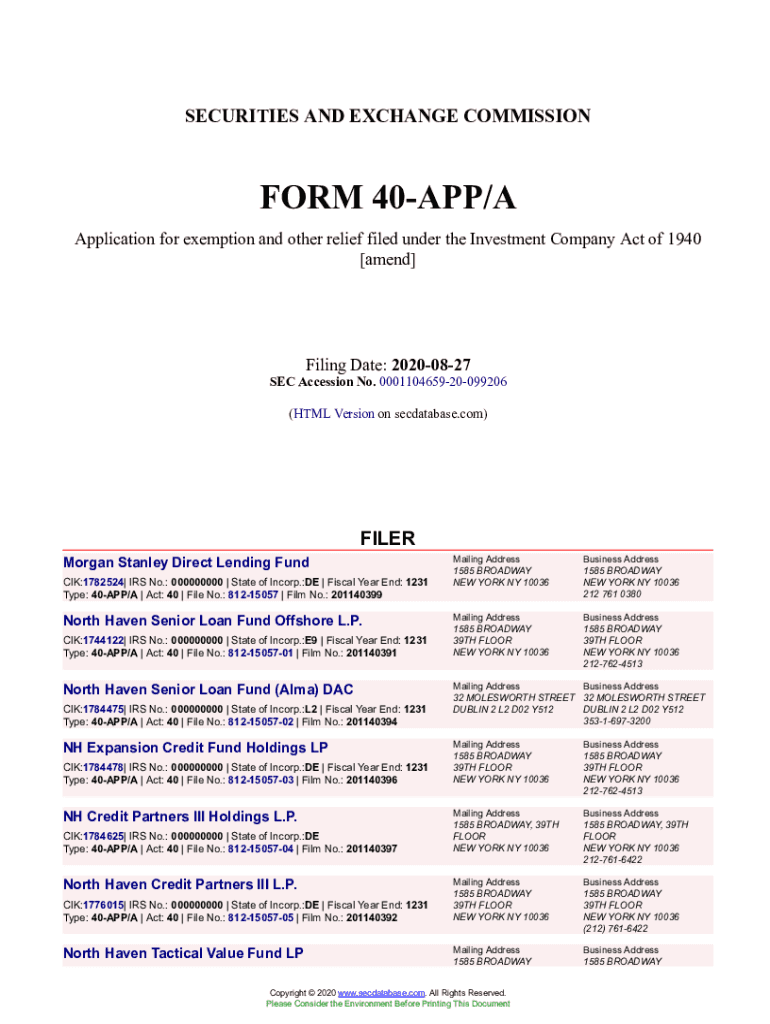 SECURITIES AND EXCHANGE COMMISSION

FORM 40-APP/A

Application for exemption and other relief filed under the Investment Company Act of 1940 [amend]

Filing Date: 2020-08-27
SEC Accession No. 0001104659-20-099206

(HTML Version on secdatabase.com)

FILER

Morgan Stanley Direct Lending Fund
CIK:1782524| IRS No.: 000000000 | State of Incorp.:DE | Fiscal Year End: 1231
Type: 40-APP/A | Act: 40 | File No.: 812-15057 | Film No.: 201140399

Mailing Address
1585 BROADWAY
NEW YORK NY 10036

Business Address
1585 BROADWAY
NEW YORK NY 10036
212 761 0380

North Haven Senior Loan Fund Offshore L.P.
CIK:1744122| IRS No.: 000000000 | State of Incorp.:E9 | Fiscal Year End: 1231
Type: 40-APP/A | Act: 40 | File No.: 812-15057-01 | Film No.: 201140391

Mailing Address
1585 BROADWAY
39TH FLOOR
NEW YORK NY 10036

Business Address
1585 BROADWAY
39TH FLOOR
NEW YORK NY 10036
212-762-4513

North Haven Senior Loan Fund (Alma) DAC
CIK:1784475| IRS No.: 000000000 | State of Incorp.:L2 | Fiscal Year End: 1231
Type: 40-APP/A | Act: 40 | File No.: 812-15057-02 | Film No.: 201140394

Mailing Address
32 MOLESWORTH STREET
DUBLIN 2 L2 D02 Y512

Business Address
32 MOLESWORTH STREET
DUBLIN 2 L2 D02 Y512
353-1-697-3200

NH Expansion Credit Fund Holdings LP
CIK:1784478| IRS No.: 000000000 | State of Incorp.:DE | Fiscal Year End: 1231
Type: 40-APP/A | Act: 40 | File No.: 812-15057-03 | Film No.: 201140396

Mailing Address
1585 BROADWAY
39TH FLOOR
NEW YORK NY 10036

Business Address
1585 BROADWAY
39TH FLOOR
NEW YORK NY 10036
212-762-4513

NH Credit Partners III Holdings L.P.
CIK:1784625| IRS No.: 000000000 | State of Incorp.:DE
Type: 40-APP/A | Act: 40 | File No.: 812-15057-04 | Film No.: 201140397

Mailing Address
1585 BROADWAY, 39TH FLOOR
NEW YORK NY 10036

Business Address
1585 BROADWAY, 39TH FLOOR
NEW YORK NY 10036
212-761-6422

North Haven Credit Partners III L.P.
CIK:1776015| IRS No.: 000000000 | State of Incorp.:DE | Fiscal Year End: 1231
Type: 40-APP/A | Act: 40 | File No.: 812-15057-05 | Film No.: 201140392

Mailing Address
1585 BROADWAY
39TH FLOOR
NEW YORK NY 10036

Business Address
1585 BROADWAY
39TH FLOOR
NEW YORK NY 10036
(212) 761-6422

North Haven Tactical Value Fund LP

Mailing Address
1585 BROADWAY

Business Address
1585 BROADWAY

Copyright © 2020 www.secdatabase.com. All Rights Reserved.
Please Consider the Environment Before Printing This Document